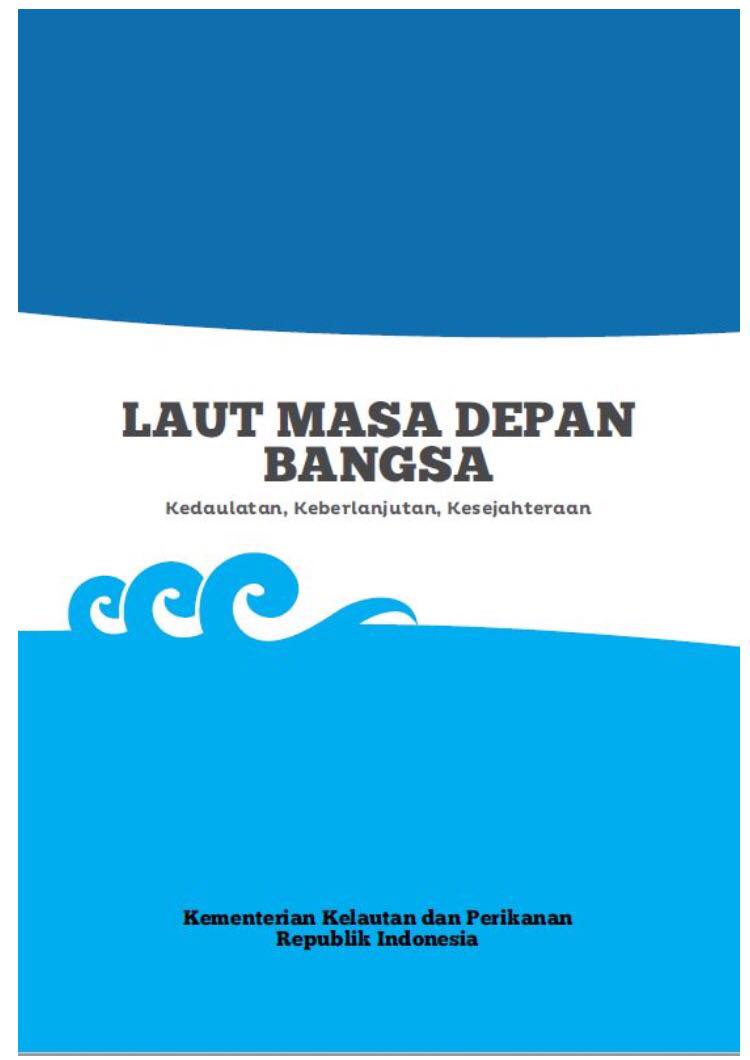 LAUT MASA DEPAN BANGSA

Kedaulatan, Keberlanjutan, Kesejahteraan

Kementerian Kelautan dan Perikanan
Republik Indonesia